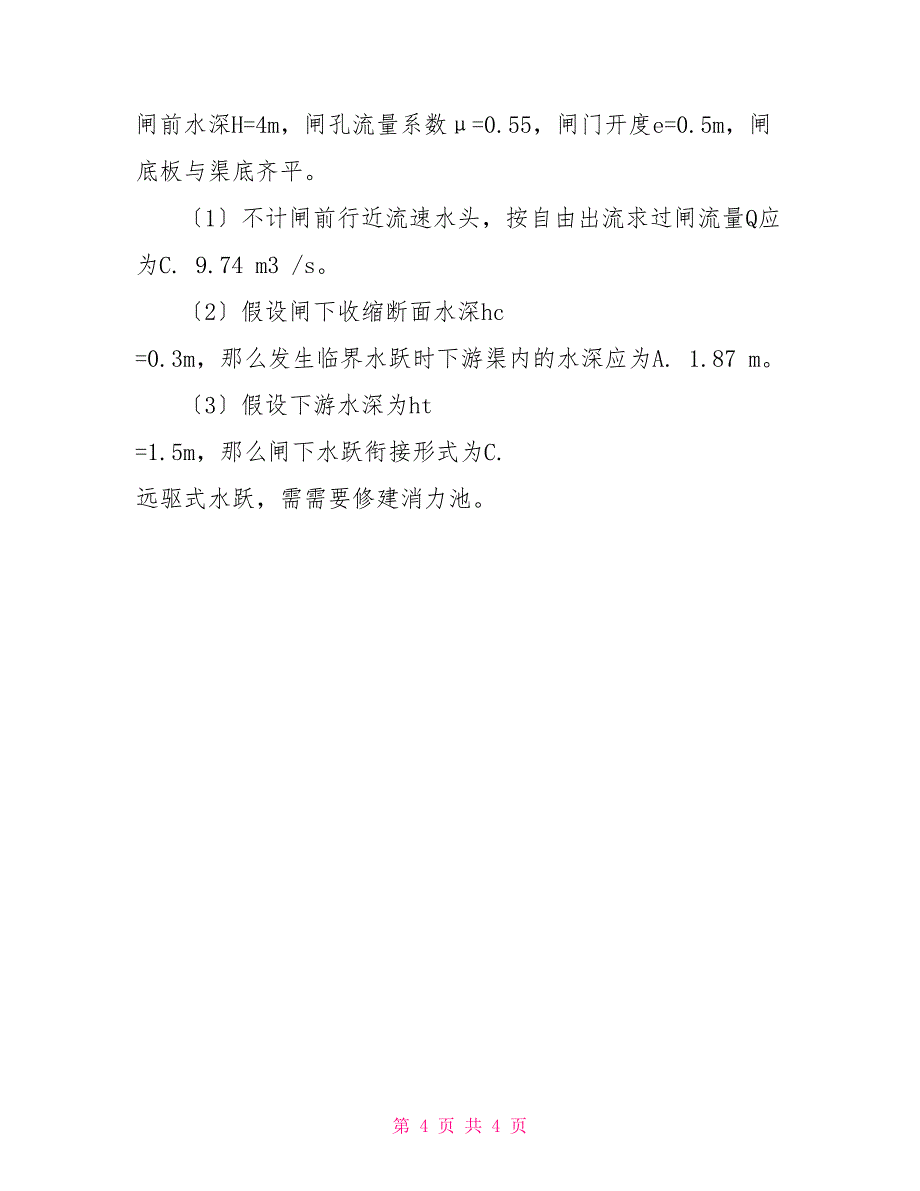 闸前水深H=4m，闸孔流量系数μ=0.55，闸门开度e=0.5m，闸底板与渠底齐平。

〔1〕不计闸前行近流速水头，按自由出流求过闸流量Q应为C. 9.74 m3 /s。

〔2〕假设闸下收缩断面水深hc =0.3m，那么发生临界水跃时下游渠内的水深应为A. 1.87 m。

〔3〕假设下游水深为ht =1.5m，那么闸下水跃衔接形式为C. 远驱式水跃，需需要修建消力池。

第 4 页 共 4 页